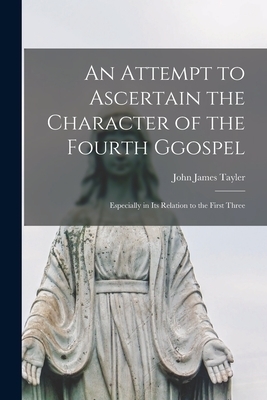 An Attempt to Ascertain the Character of the Fourth Ggospel

John James Tayler

Especially in Its Relation to the First Three